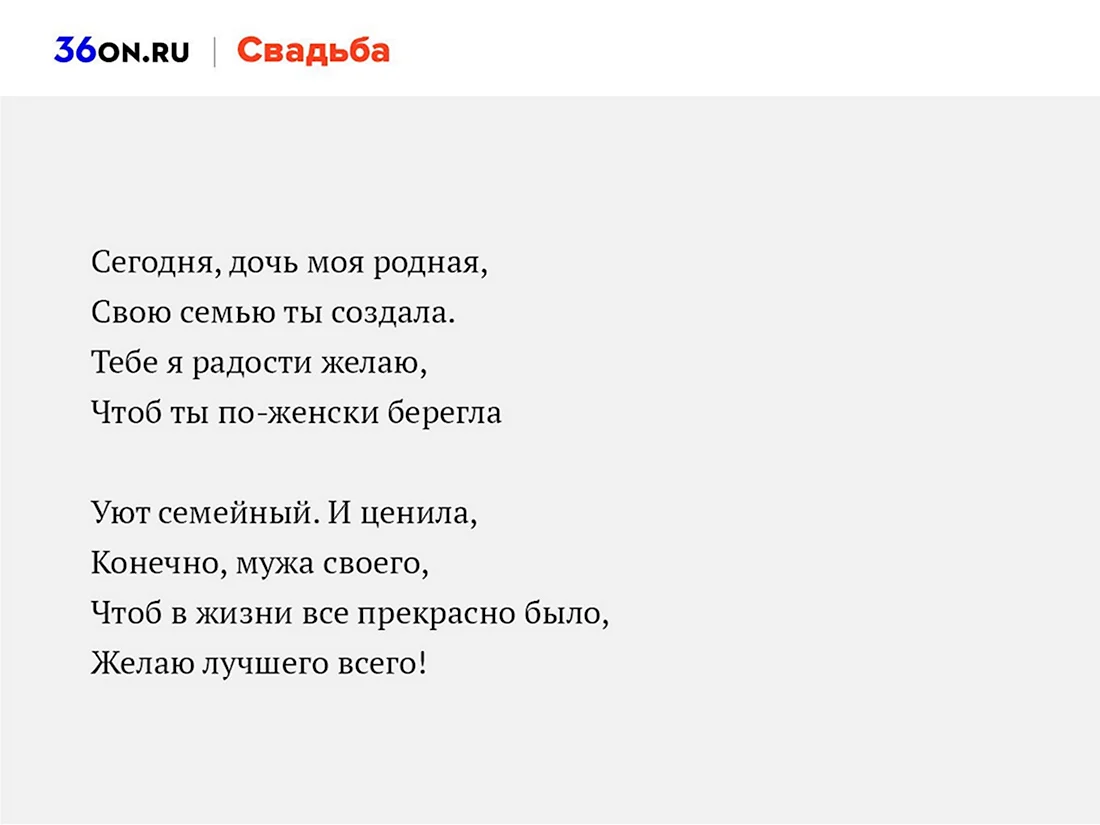 36ON.RU | Свадьба

Сегодня, дочь моя родная,
Свою семью ты создала.
Тебе я радости желаю,
Чтоб ты по-женски берегла

Уют семейный. И ценила,
Конечно, мужа своего,
Чтоб в жизни все прекрасно было,
Желаю лучшего всего!